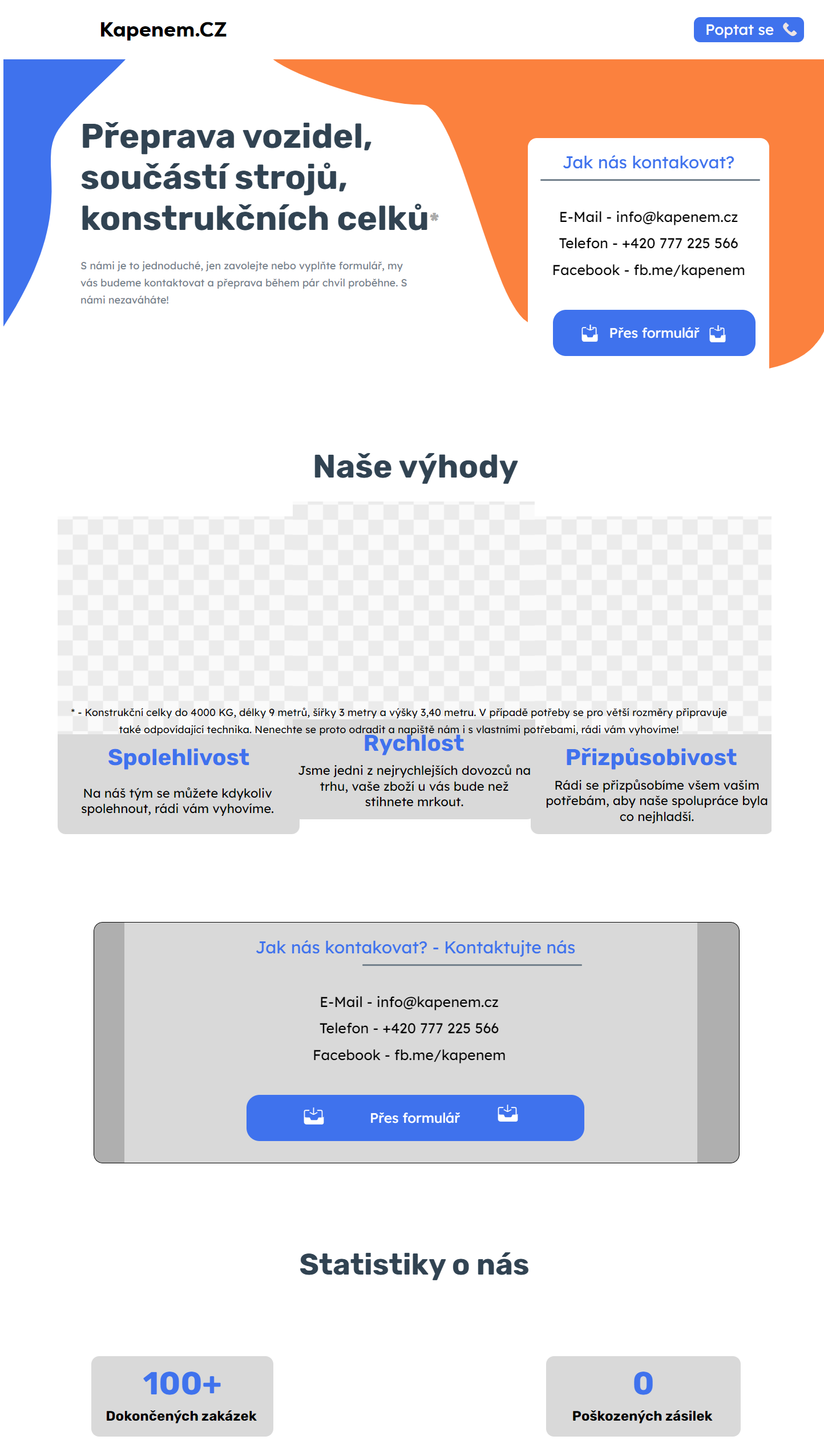 Kapenem.CZ

Poptat se

Přeprava vozidel, součástí strojů, konstrukčních celků*

S námi je to jednoduché, jen zavolejte nebo vyplňte formulář, my vás budeme kontaktovat a přeprava během pár chvil proběhne. S námi nezaváháte!

Jak nás kontakovat?

E-Mail - info@kapenem.cz
Telefon - +420 777 225 566
Facebook - fb.me/kapenem

Přes formulář

Naše výhody

* - Konstrukční celky do 4000 KG, délky 9 metrů, šířky 3 metry a výšky 3,40 metru. V případě potřeby se pro větší rozměry připravuje také odpovídající technika. Nenechte se proto odradit a napiště nám i s vlastními potřebami, rádi vám vyhovíme!

Spolehlivost

Na náš tým se můžete kdykoliv spolehnout, rádi vám vyhovíme.

Rychlost

Jsme jedni z nejrychlejších dovozců na trhu, vaše zboží u vás bude než stihnete mrkout.

Přizpůsobivost

Rádi se přizpůsobíme všem vašim potřebám, aby naše spolupráce byla co nejhladší.

Jak nás kontakovat? - Kontaktujte nás

E-Mail - info@kapenem.cz
Telefon - +420 777 225 566
Facebook - fb.me/kapenem

Přes formulář

Statistiky o nás

100+
Dokončených zakázek

0
Poškozených zásilek